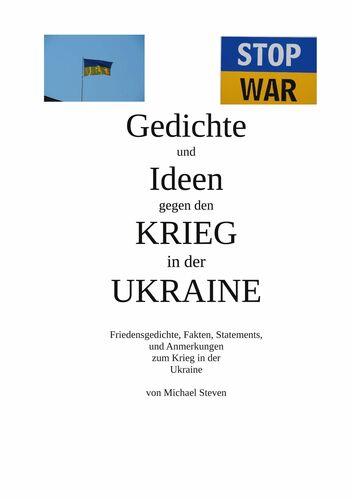 STOP
WAR

Gedichte
und
Ideen
gegen den
KRIEG
in der
UKRAINE

Friedensgedichte, Fakten, Statements, und Anmerkungen zum Krieg in der Ukraine

von Michael Steven